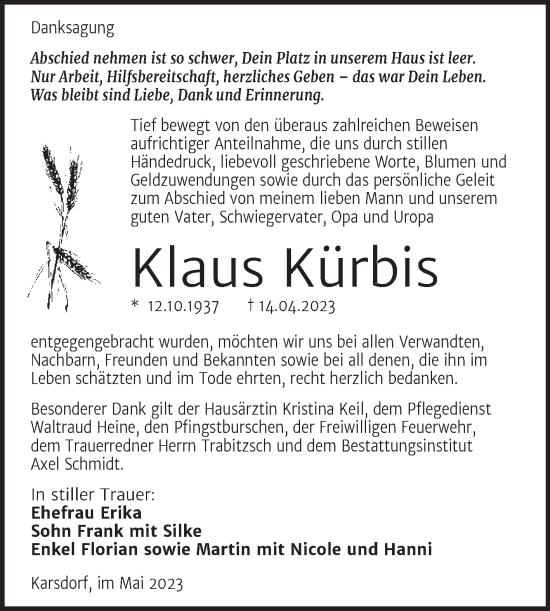 Danksagung

Abschied nehmen ist so schwer, Dein Platz in unserem Haus ist leer. Nur Arbeit, Hilfsbereitschaft, herzliches Geben – das war Dein Leben. Was bleibt sind Liebe, Dank und Erinnerung.

Tief bewegt von den überaus zahlreichen Beweisen aufrichtiger Anteilnahme, die uns durch stillen Händedruck, liebevoll geschriebene Worte, Blumen und Geldzuwendungen sowie durch das persönliche Geleit zum Abschied von meinem lieben Mann und unserem guten Vater, Schwiegervater, Opa und Uropa

Klaus Kürbis

* 12.10.1937 † 14.04.2023

entgegengebracht wurden, möchten wir uns bei allen Verwandten, Nachbarn, Freunden und Bekannten sowie bei all denen, die ihn im Leben schätzten und im Tode ehrten, recht herzlich bedanken.

Besonderer Dank gilt der Hausärztin Kristina Keil, dem Pflegedienst Waltraud Heine, den Pfingstburschen, der Freiwilligen Feuerwehr, dem Trauerredner Herrn Trabitzsch und dem Bestattungsinstitut Axel Schmidt.

In stiller Trauer:
Ehefrau Erika
Sohn Frank mit Silke
Enkel Florian sowie Martin mit Nicole und Hanni

Karsdorf, im Mai 2023